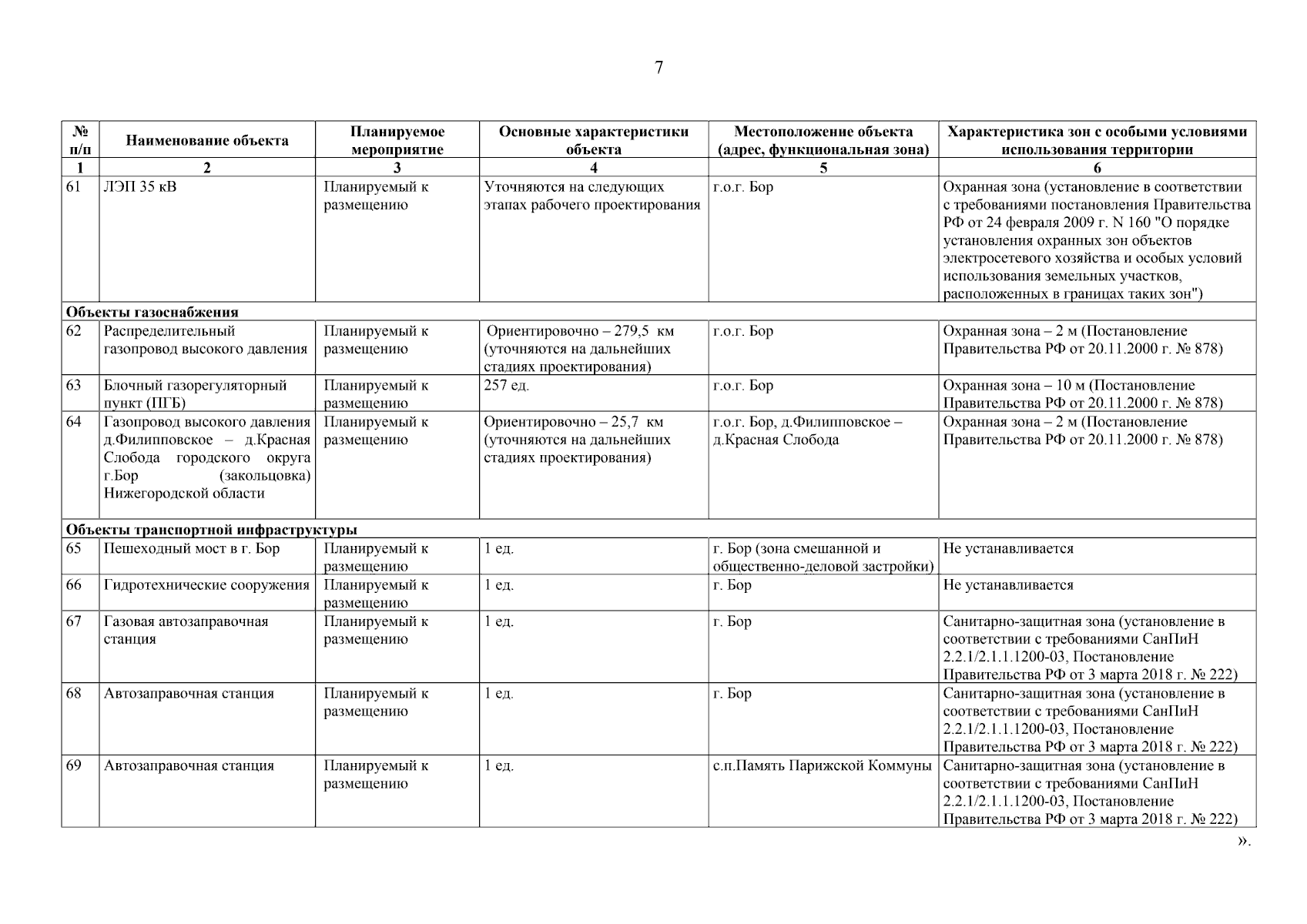 7

| № п/п | Наименование объекта | Планируемое мероприятие | Основные характеристики объекта | Местоположение объекта (адрес, функциональная зона) | Характеристика зон с особыми условиями использования территории |
|---|---|---|---|---|---|
| 1 | 2 | 3 | 4 | 5 | 6 |
| 61 | ЛЭП 35 кВ | Планируемый к размещению | Уточняются на следующих этапах рабочего проектирования | г.о.г. Бор | Охранная зона (установление в соответствии с требованиями постановления Правительства РФ от 24 февраля 2009 г. N 160 "О порядке установления охранных зон объектов электросетевого хозяйства и особых условий использования земельных участков, расположенных в границах таких зон") |
| Объекты газоснабжения | | | | | |
| 62 | Распределительный газопровод высокого давления | Планируемый к размещению | Ориентировочно – 279,5 км (уточняются на дальнейших стадиях проектирования) | г.о.г. Бор | Охранная зона – 2 м (Постановление Правительства РФ от 20.11.2000 г. № 878) |
| 63 | Блочный газорегуляторный пункт (ПГБ) | Планируемый к размещению | 257 ед. | г.о.г. Бор | Охранная зона – 10 м (Постановление Правительства РФ от 20.11.2000 г. № 878) |
| 64 | Газопровод высокого давления д.Филипповское – д.Красная Слобода городского округа г.Бор (закольцовка) Нижегородской области | Планируемый к размещению | Ориентировочно – 25,7 км (уточняются на дальнейших стадиях проектирования) | г.о.г. Бор, д.Филипповское – д.Красная Слобода | Охранная зона – 2 м (Постановление Правительства РФ от 20.11.2000 г. № 878) |
| Объекты транспортной инфраструктуры | | | | | |
| 65 | Пешеходный мост в г. Бор | Планируемый к размещению | 1 ед. | г. Бор (зона смешанной и общественно-деловой застройки) | Не устанавливается |
| 66 | Гидротехнические сооружения | Планируемый к размещению | 1 ед. | г. Бор | Не устанавливается |
| 67 | Газовая автозаправочная станция | Планируемый к размещению | 1 ед. | г. Бор | Санитарно-защитная зона (установление в соответствии с требованиями СанПиН 2.2.1/2.1.1.1200-03, Постановление Правительства РФ от 3 марта 2018 г. № 222) |
| 68 | Автозаправочная станция | Планируемый к размещению | 1 ед. | г. Бор | Санитарно-защитная зона (установление в соответствии с требованиями СанПиН 2.2.1/2.1.1.1200-03, Постановление Правительства РФ от 3 марта 2018 г. № 222) |
| 69 | Автозаправочная станция | Планируемый к размещению | 1 ед. | с.п.Память Парижской Коммуны | Санитарно-защитная зона (установление в соответствии с требованиями СанПиН 2.2.1/2.1.1.1200-03, Постановление Правительства РФ от 3 марта 2018 г. № 222) |

».